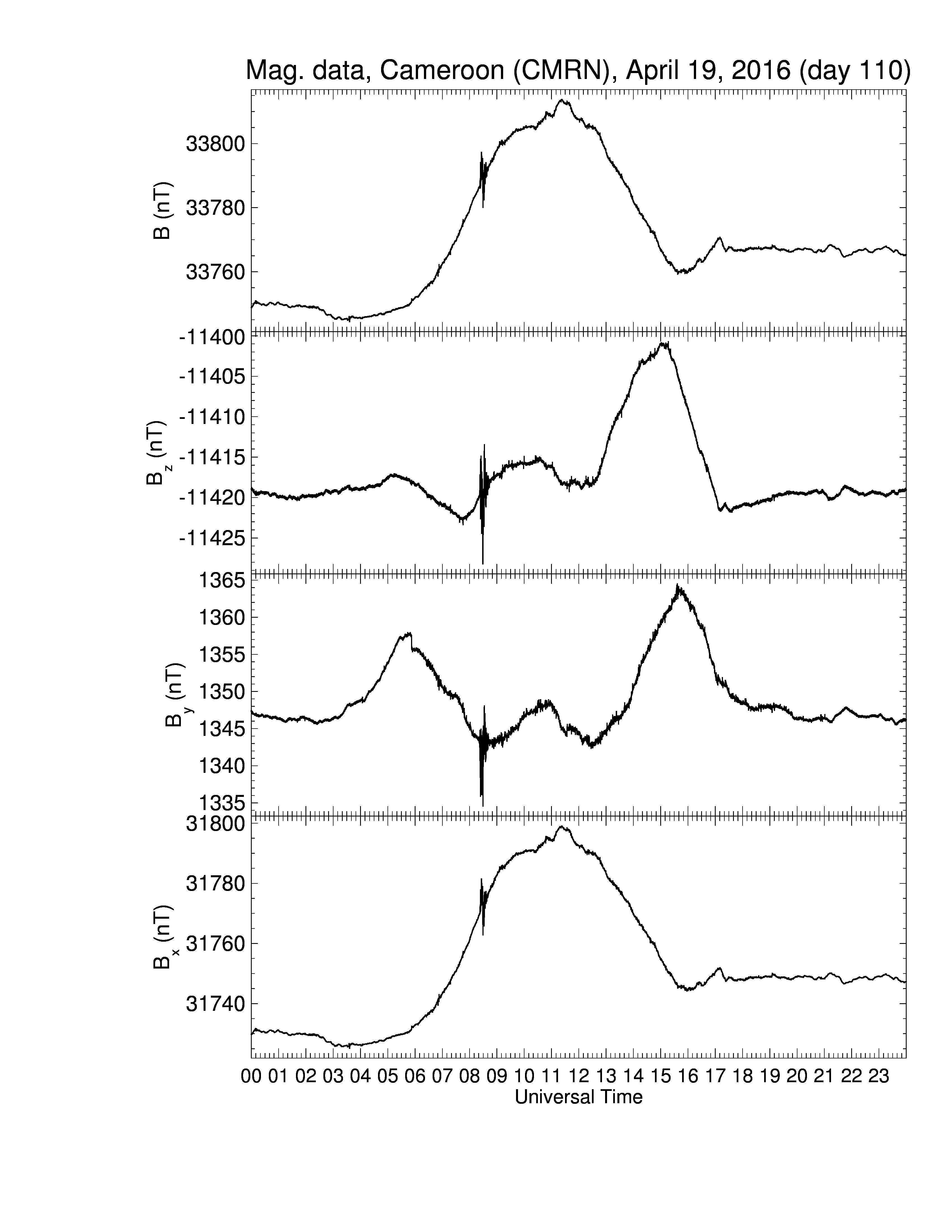 Mag. data, Cameroon (CMRN), April 19, 2016 (day 110)

B (nT)
33800
33780
33760

$B_z$ (nT)
-11400
-11405
-11410
-11415
-11420
-11425

$B_y$ (nT)
1365
1360
1355
1350
1345
1340
1335

$B_x$ (nT)
31800
31780
31760
31740

00 01 02 03 04 05 06 07 08 09 10 11 12 13 14 15 16 17 18 19 20 21 22 23
Universal Time